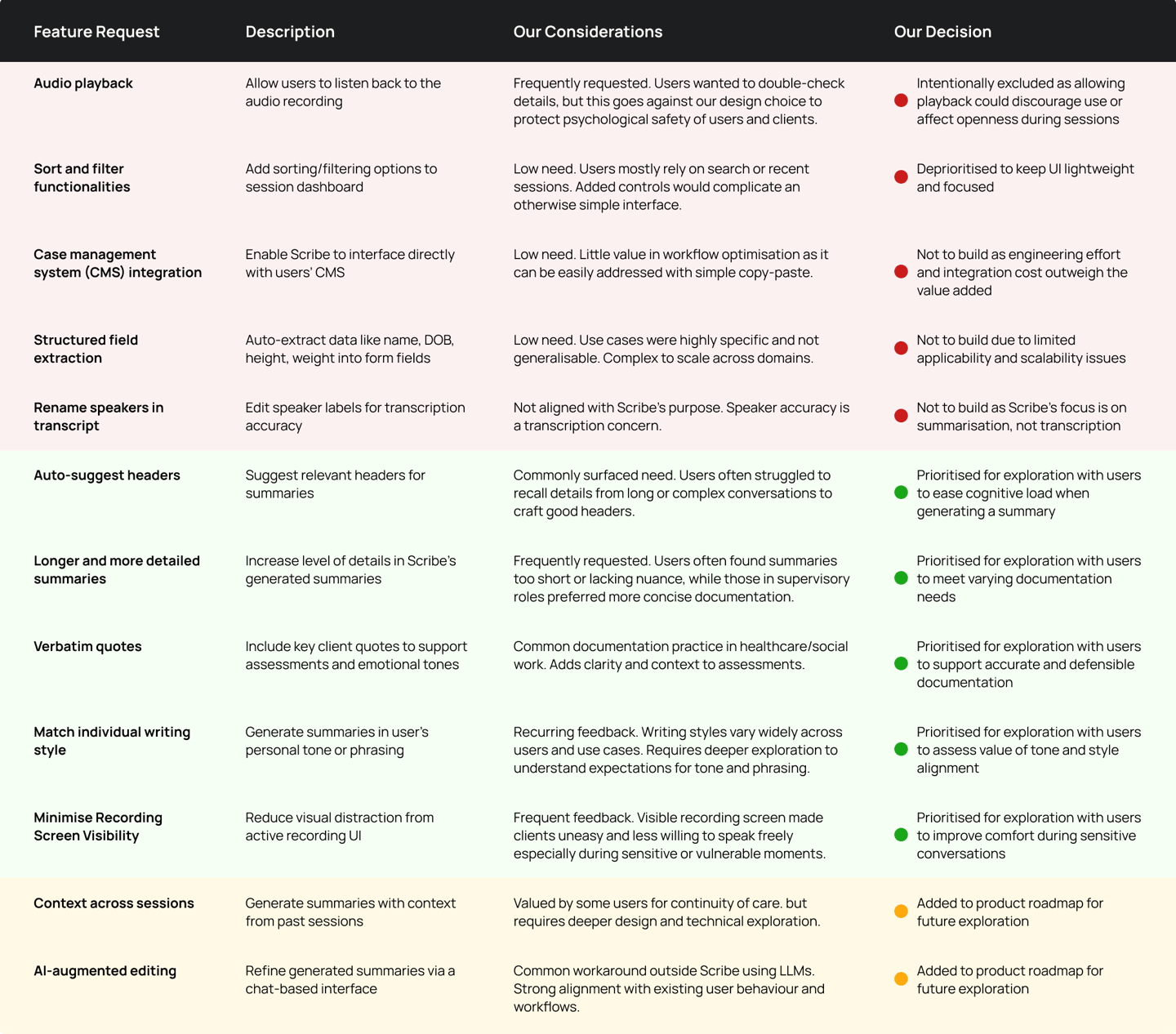 | Feature Request | Description | Our Considerations | Our Decision |
|---|---|---|---|
| Audio playback | Allow users to listen back to the audio recording | Frequently requested. Users wanted to double-check details, but this goes against our design choice to protect psychological safety of users and clients. | Intentionally excluded as allowing playback could discourage use or affect openness during sessions |
| Sort and filter functionalities | Add sorting/filtering options to session dashboard | Low need. Users mostly rely on search or recent sessions. Added controls would complicate an otherwise simple interface. | Deprioritised to keep UI lightweight and focused |
| Case management system (CMS) integration | Enable Scribe to interface directly with users' CMS | Low need. Little value in workflow optimisation as it can be easily addressed with simple copy-paste. | Not to build as engineering effort and integration cost outweigh the value added |
| Structured field extraction | Auto-extract data like name, DOB, height, weight into form fields | Low need. Use cases were highly specific and not generalisable. Complex to scale across domains. | Not to build due to limited applicability and scalability issues |
| Rename speakers in transcript | Edit speaker labels for transcription accuracy | Not aligned with Scribe's purpose. Speaker accuracy is a transcription concern. | Not to build as Scribe's focus is on summarisation, not transcription |
| Auto-suggest headers | Suggest relevant headers for summaries | Commonly surfaced need. Users often struggled to recall details from long or complex conversations to craft good headers. | Prioritised for exploration with users to ease cognitive load when generating a summary |
| Longer and more detailed summaries | Increase level of details in Scribe's generated summaries | Frequently requested. Users often found summaries too short or lacking nuance, while those in supervisory roles preferred more concise documentation. | Prioritised for exploration with users to meet varying documentation needs |
| Verbatim quotes | Include key client quotes to support assessments and emotional tones | Common documentation practice in healthcare/social work. Adds clarity and context to assessments. | Prioritised for exploration with users to support accurate and defensible documentation |
| Match individual writing style | Generate summaries in user's personal tone or phrasing | Recurring feedback. Writing styles vary widely across users and use cases. Requires deeper exploration to understand expectations for tone and phrasing. | Prioritised for exploration with users to assess value of tone and style alignment |
| Minimise Recording Screen Visibility | Reduce visual distraction from active recording UI | Frequent feedback. Visible recording screen made clients uneasy and less willing to speak freely especially during sensitive or vulnerable moments. | Prioritised for exploration with users to improve comfort during sensitive conversations |
| Context across sessions | Generate summaries with context from past sessions | Valued by some users for continuity of care. but requires deeper design and technical exploration. | Added to product roadmap for future exploration |
| AI-augmented editing | Refine generated summaries via a chat-based interface | Common workaround outside Scribe using LLMs. Strong alignment with existing user behaviour and workflows. | Added to product roadmap for future exploration |